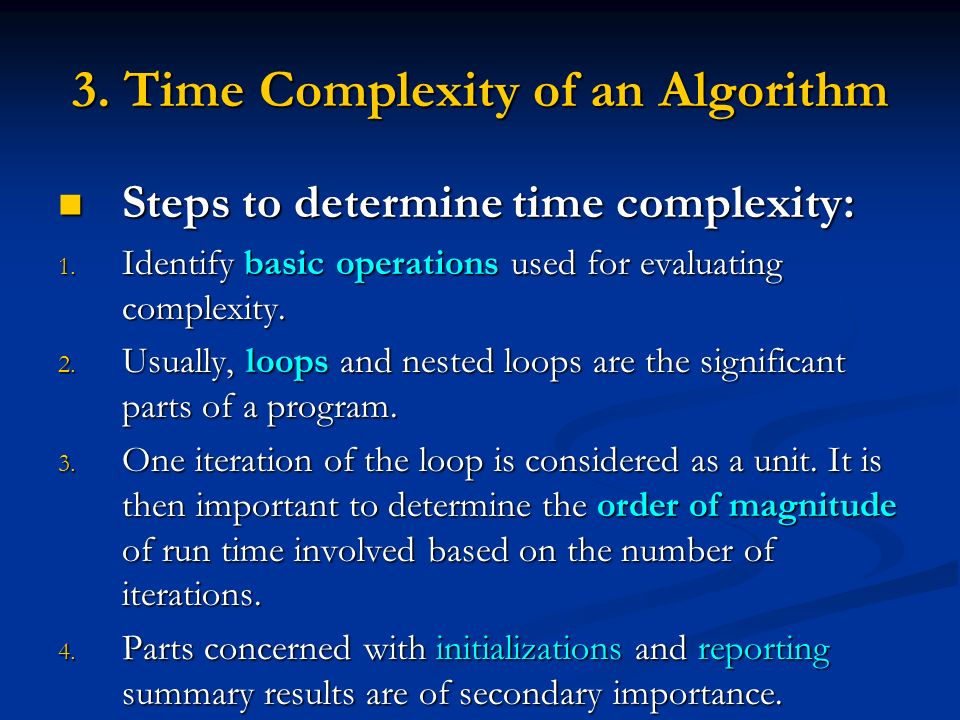 3. Time Complexity of an Algorithm

Steps to determine time complexity:

1. Identify basic operations used for evaluating complexity.

2. Usually, loops and nested loops are the significant parts of a program.

3. One iteration of the loop is considered as a unit. It is then important to determine the order of magnitude of run time involved based on the number of iterations.

4. Parts concerned with initializations and reporting summary results are of secondary importance.